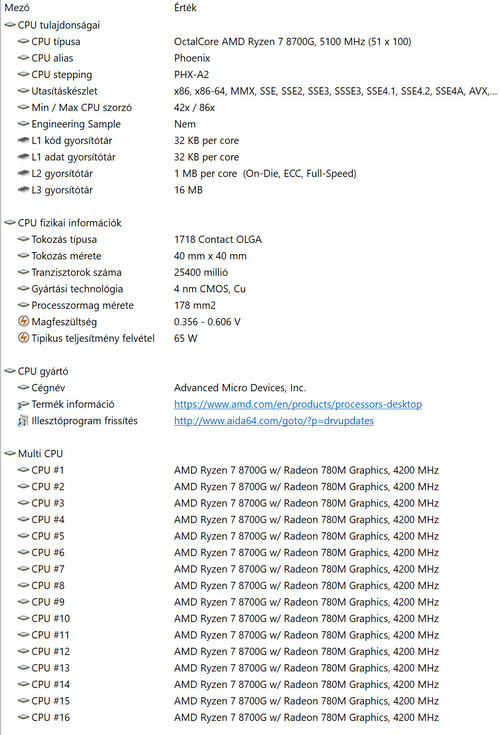 | Mező | Érték |
|---|---|
| CPU tulajdonságai | |
| CPU típusa | OctalCore AMD Ryzen 7 8700G, 5100 MHz (51 x 100) |
| CPU alias | Phoenix |
| CPU stepping | PHX-A2 |
| Utasításkészlet | x86, x86-64, MMX, SSE, SSE2, SSE3, SSSE3, SSE4.1, SSE4.2, SSE4A, AVX,... |
| Min / Max CPU szorzó | 42x / 86x |
| Engineering Sample | Nem |
| L1 kód gyorsítótár | 32 KB per core |
| L1 adat gyorsítótár | 32 KB per core |
| L2 gyorsítótár | 1 MB per core (On-Die, ECC, Full-Speed) |
| L3 gyorsítótár | 16 MB |
| CPU fizikai információk | |
| Tokozás típusa | 1718 Contact OLGA |
| Tokozás mérete | 40 mm x 40 mm |
| Tranzisztorok száma | 25400 millió |
| Gyártási technológia | 4 nm CMOS, Cu |
| Processzormag mérete | 178 mm2 |
| Magfeszültség | 0.356 - 0.606 V |
| Tipikus teljesítmény felvétel | 65 W |
| CPU gyártó | |
| Cégnév | Advanced Micro Devices, Inc. |
| Termék információ | https://www.amd.com/en/products/processors-desktop |
| Illesztőprogram frissítés | http://www.aida64.com/goto/?p=drvupdates |
| Multi CPU | |
| CPU #1 | AMD Ryzen 7 8700G w/ Radeon 780M Graphics, 4200 MHz |
| CPU #2 | AMD Ryzen 7 8700G w/ Radeon 780M Graphics, 4200 MHz |
| CPU #3 | AMD Ryzen 7 8700G w/ Radeon 780M Graphics, 4200 MHz |
| CPU #4 | AMD Ryzen 7 8700G w/ Radeon 780M Graphics, 4200 MHz |
| CPU #5 | AMD Ryzen 7 8700G w/ Radeon 780M Graphics, 4200 MHz |
| CPU #6 | AMD Ryzen 7 8700G w/ Radeon 780M Graphics, 4200 MHz |
| CPU #7 | AMD Ryzen 7 8700G w/ Radeon 780M Graphics, 4200 MHz |
| CPU #8 | AMD Ryzen 7 8700G w/ Radeon 780M Graphics, 4200 MHz |
| CPU #9 | AMD Ryzen 7 8700G w/ Radeon 780M Graphics, 4200 MHz |
| CPU #10 | AMD Ryzen 7 8700G w/ Radeon 780M Graphics, 4200 MHz |
| CPU #11 | AMD Ryzen 7 8700G w/ Radeon 780M Graphics, 4200 MHz |
| CPU #12 | AMD Ryzen 7 8700G w/ Radeon 780M Graphics, 4200 MHz |
| CPU #13 | AMD Ryzen 7 8700G w/ Radeon 780M Graphics, 4200 MHz |
| CPU #14 | AMD Ryzen 7 8700G w/ Radeon 780M Graphics, 4200 MHz |
| CPU #15 | AMD Ryzen 7 8700G w/ Radeon 780M Graphics, 4200 MHz |
| CPU #16 | AMD Ryzen 7 8700G w/ Radeon 780M Graphics, 4200 MHz |